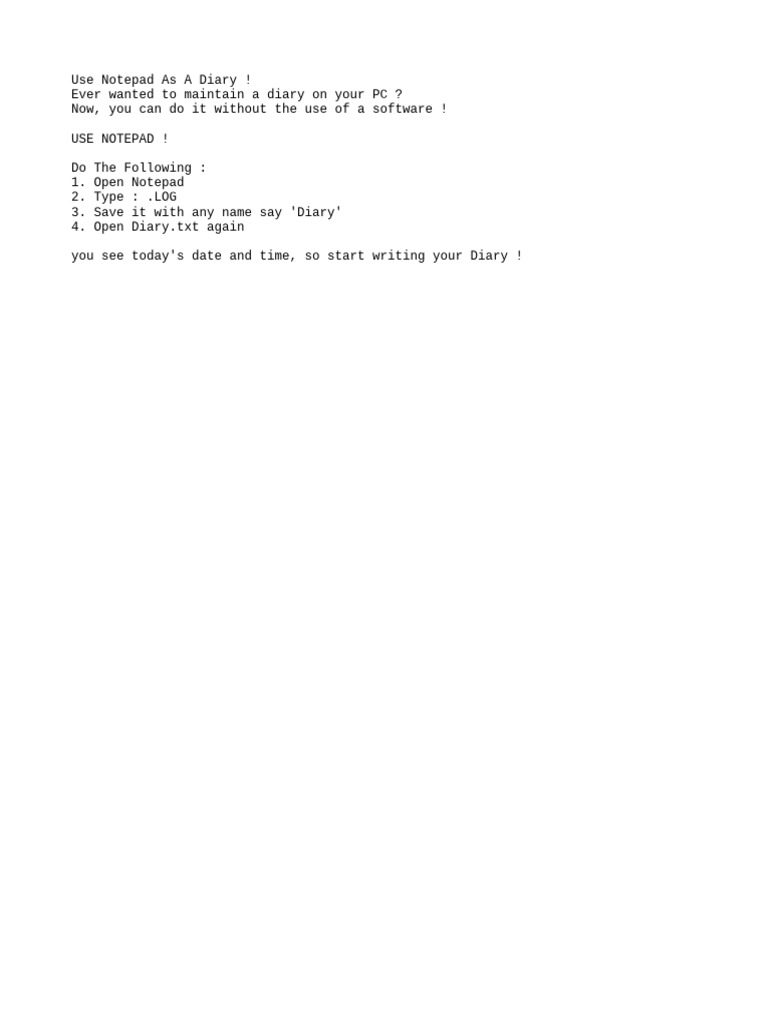 Use Notepad As A Diary !
Ever wanted to maintain a diary on your PC ?
Now, you can do it without the use of a software !

USE NOTEPAD !

Do The Following :
1. Open Notepad
2. Type : .LOG
3. Save it with any name say 'Diary'
4. Open Diary.txt again

you see today's date and time, so start writing your Diary !